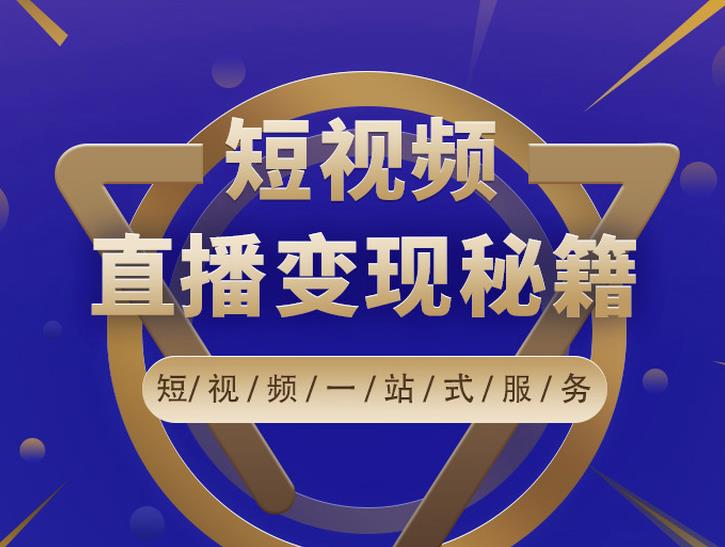 短视频
直播变现秘籍

短/视/频/一/站/式/服/务